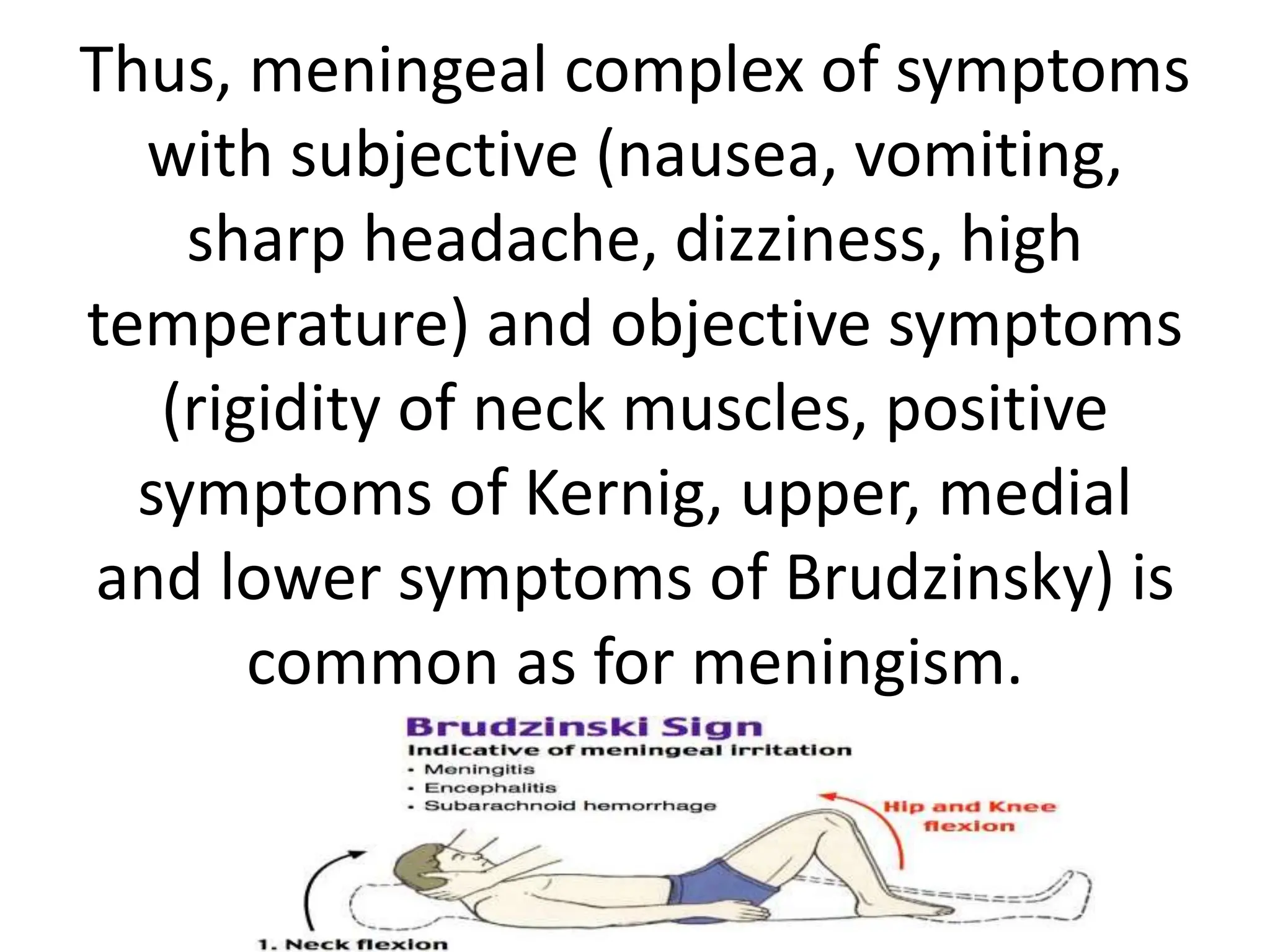 Thus, meningeal complex of symptoms with subjective (nausea, vomiting, sharp headache, dizziness, high temperature) and objective symptoms (rigidity of neck muscles, positive symptoms of Kernig, upper, medial and lower symptoms of Brudzinsky) is common as for meningism.

Brudzinski Sign
Indicative of meningeal irritation
• Meningitis
• Encephalitis
• Subarachnoid hemorrhage

Hip and Knee flexion

1. Neck flexion